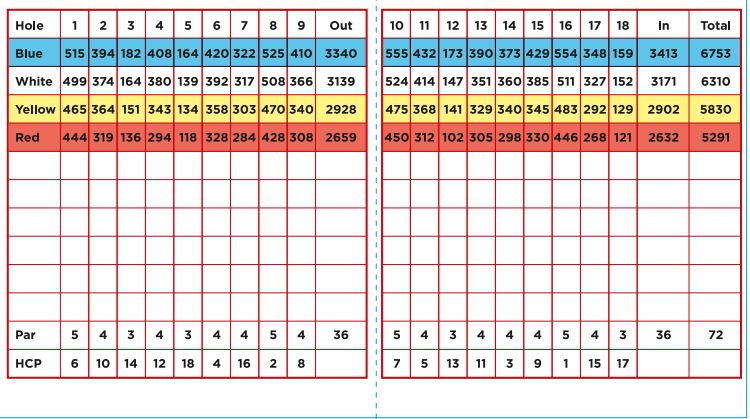 | Hole | 1 | 2 | 3 | 4 | 5 | 6 | 7 | 8 | 9 | Out |
|---|---|---|---|---|---|---|---|---|---|---|
| Blue | 515 | 394 | 182 | 408 | 164 | 420 | 322 | 525 | 410 | 3340 |
| White | 499 | 374 | 164 | 380 | 139 | 392 | 317 | 508 | 366 | 3139 |
| Yellow | 465 | 364 | 151 | 343 | 134 | 358 | 303 | 470 | 340 | 2928 |
| Red | 444 | 319 | 136 | 294 | 118 | 328 | 284 | 428 | 308 | 2659 |
| | | | | | | | | | | |
| | | | | | | | | | | |
| | | | | | | | | | | |
| | | | | | | | | | | |
| | | | | | | | | | | |
| | | | | | | | | | | |
| Par | 5 | 4 | 3 | 4 | 3 | 4 | 4 | 5 | 4 | 36 |
| HCP | 6 | 10 | 14 | 12 | 18 | 4 | 16 | 2 | 8 | |

| 10 | 11 | 12 | 13 | 14 | 15 | 16 | 17 | 18 | In | Total |
|---|---|---|---|---|---|---|---|---|---|---|
| 555 | 432 | 173 | 390 | 373 | 429 | 554 | 348 | 159 | 3413 | 6753 |
| 524 | 414 | 147 | 351 | 360 | 385 | 511 | 327 | 152 | 3171 | 6310 |
| 475 | 368 | 141 | 329 | 340 | 345 | 483 | 292 | 129 | 2902 | 5830 |
| 450 | 312 | 102 | 305 | 298 | 330 | 446 | 268 | 121 | 2632 | 5291 |
| | | | | | | | | | | |
| | | | | | | | | | | |
| | | | | | | | | | | |
| | | | | | | | | | | |
| | | | | | | | | | | |
| | | | | | | | | | | |
| 5 | 4 | 3 | 4 | 4 | 4 | 5 | 4 | 3 | 36 | 72 |
| 7 | 5 | 13 | 11 | 3 | 9 | 1 | 15 | 17 | | |